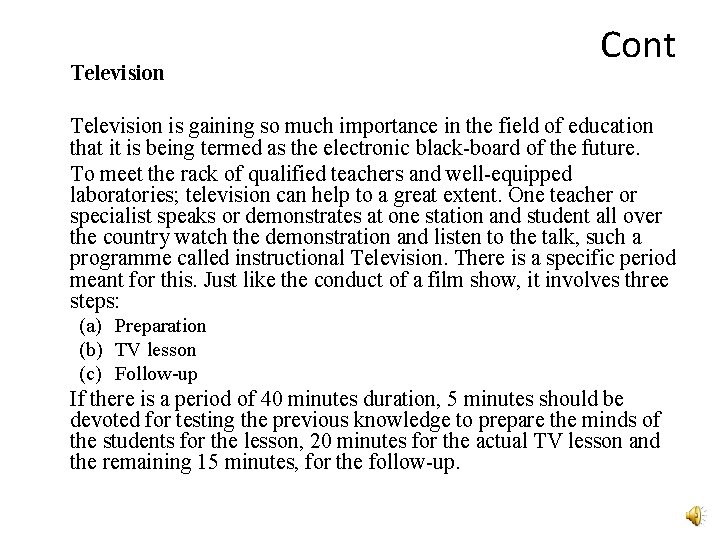 Cont

Television

Television is gaining so much importance in the field of education that it is being termed as the electronic black-board of the future.

To meet the rack of qualified teachers and well-equipped laboratories; television can help to a great extent. One teacher or specialist speaks or demonstrates at one station and student all over the country watch the demonstration and listen to the talk, such a programme called instructional Television. There is a specific period meant for this. Just like the conduct of a film show, it involves three steps:

(a) Preparation
(b) TV lesson
(c) Follow-up

If there is a period of 40 minutes duration, 5 minutes should be devoted for testing the previous knowledge to prepare the minds of the students for the lesson, 20 minutes for the actual TV lesson and the remaining 15 minutes, for the follow-up.